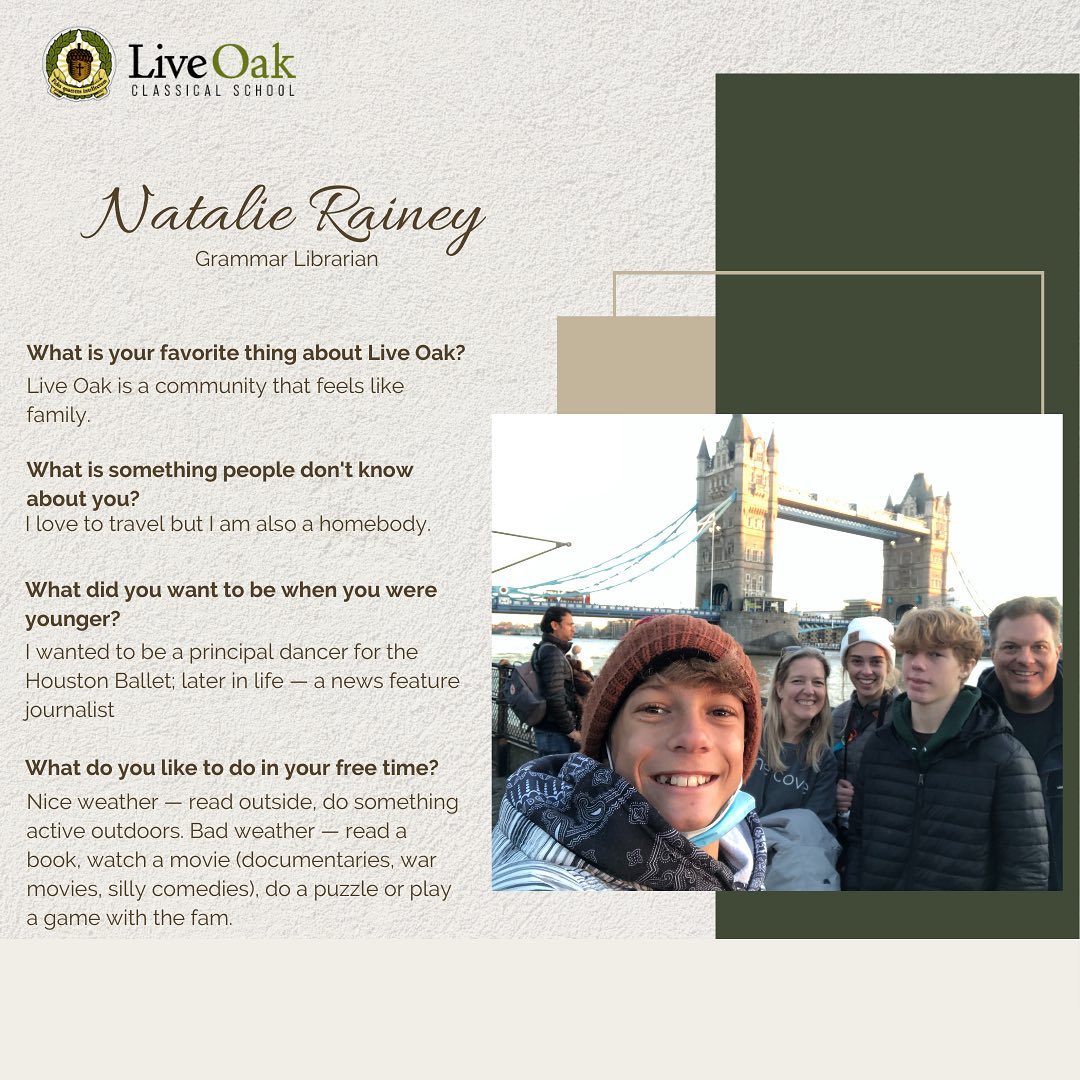 Live Oak
CLASSICAL SCHOOL

Natalie Rainey
Grammar Librarian

What is your favorite thing about Live Oak?
Live Oak is a community that feels like family.

What is something people don't know about you?
I love to travel but I am also a homebody.

What did you want to be when you were younger?
I wanted to be a principal dancer for the Houston Ballet; later in life — a news feature journalist

What do you like to do in your free time?
Nice weather — read outside, do something active outdoors. Bad weather — read a book, watch a movie (documentaries, war movies, silly comedies), do a puzzle or play a game with the fam.